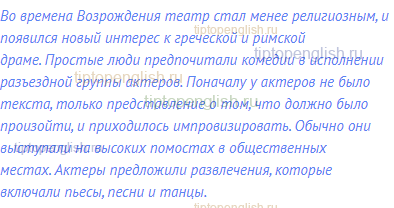 Во времена Возрождения театр стал менее религиозным, и появился новый интерес к греческой и римской драме. Простые люди предпочитали комедии в исполнении разъездной группы актеров. Поначалу у актеров не было текста, только представление о том, что должно было произойти, и приходилось импровизировать. Обычно они выступали на высоких помостах в общественных местах. Актеры предложили развлечения, которые включали пьесы, песни и танцы.

tiptopenglish.ru
tiptopenglish.ru
tiptopenglish.ru
tiptopenglish.ru
tiptopenglish.ru
tiptopenglish.ru